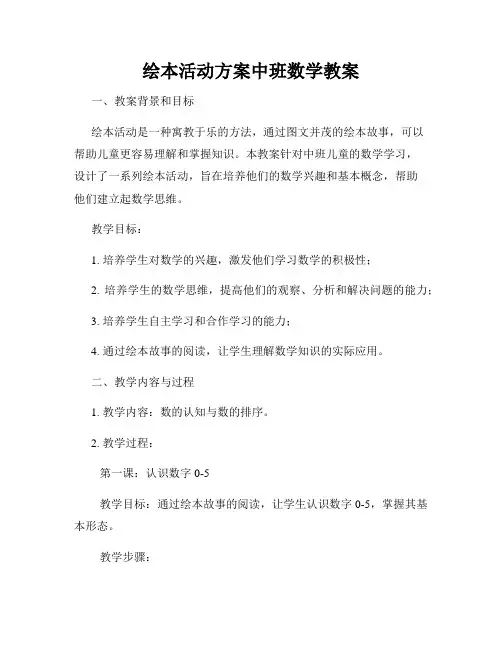 绘本活动方案中班数学教案

一、教案背景和目标

绘本活动是一种寓教于乐的方法，通过图文并茂的绘本故事，可以帮助儿童更容易理解和掌握知识。本教案针对中班儿童的数学学习，设计了一系列绘本活动，旨在培养他们的数学兴趣和基本概念，帮助他们建立起数学思维。

教学目标：

1. 培养学生对数学的兴趣，激发他们学习数学的积极性；

2. 培养学生的数学思维，提高他们的观察、分析和解决问题的能力；

3. 培养学生自主学习和合作学习的能力；

4. 通过绘本故事的阅读，让学生理解数学知识的实际应用。

二、教学内容与过程

1. 教学内容：数的认知与数的排序。

2. 教学过程：

第一课：认识数字 0-5

教学目标：通过绘本故事的阅读，让学生认识数字 0-5，掌握其基本形态。

教学步骤：